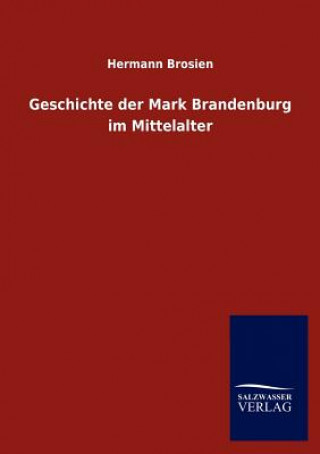 Hermann Brosien

Geschichte der Mark Brandenburg im Mittelalter

SALZWASSER VERLAG